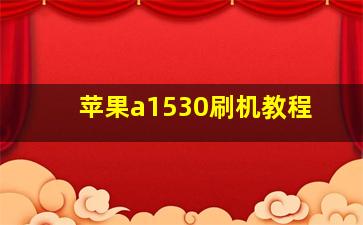 苹果a1530刷机教程